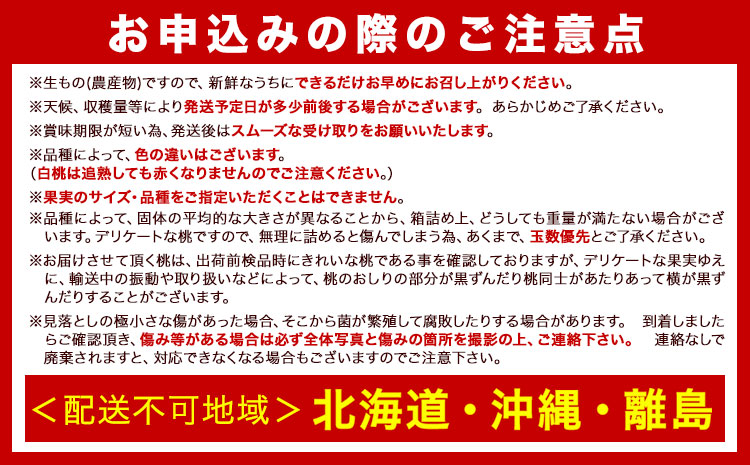 お申込みの際のご注意点

※生もの(農産物)ですので、新鮮なうちにできるだけお早めにお召し上がりください。

※天候、収穫量等により発送予定日が多少前後する場合がございます。あらかじめご了承ください。

※賞味期限が短い為、発送後はスムーズな受け取りをお願いいたします。

※品種によって、色の違いはございます。
（白桃は追熟しても赤くなりませんのでご注意ください。）

※果実のサイズ・品種をご指定いただくことはできません。

※品種によって、固体の平均的な大きさが異なることから、箱詰め上、どうしても重量が満たない場合がございます。デリケートな桃ですので、無理に詰めると傷んでしまう為、あくまで、玉数優先とご了承ください。

※お届けさせて頂く桃は、出荷前検品時にきれいな桃である事を確認しておりますが、デリケートな果実ゆえに、輸送中の振動や取り扱いなどによって、桃のおしりの部分が黒ずんだり桃同士があたりあって横が黒ずんだりすることがございます。

※見落としの極小さな傷があった場合、そこから菌が繁殖して腐敗したりする場合があります。 到着しましたらご確認頂き、傷み等がある場合は必ず全体写真と傷みの箇所を撮影の上、ご連絡下さい。 連絡なしで廃棄されますと、対応できなくなる場合もございますのでご注意下さい。

＜配送不可地域＞北海道・沖縄・離島